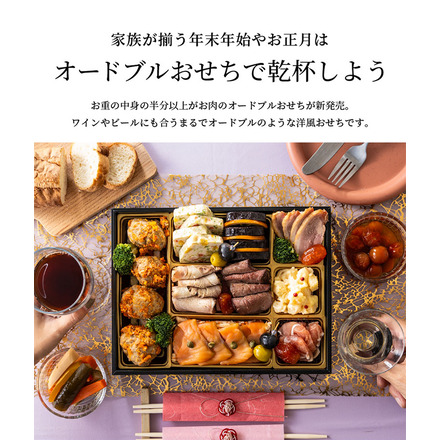 家族が揃う年末年始やお正月は

オードブルおせちで乾杯しよう

お重の中身の半分以上がお肉のオードブルおせちが新発売。
ワインやビールにも合うまるでオードブルのような洋風おせちです。